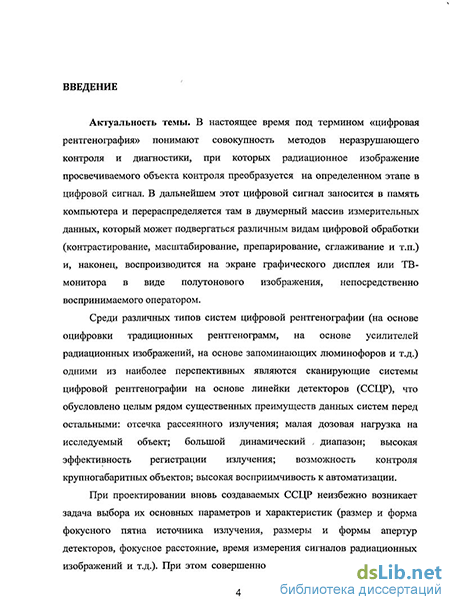 ВВЕДЕНИЕ

Актуальность темы. В настоящее время под термином «цифровая рентгенография» понимают совокупность методов неразрушающего контроля и диагностики, при которых радиационное изображение просвечиваемого объекта контроля преобразуется на определенном этапе в цифровой сигнал. В дальнейшем этот цифровой сигнал заносится в память компьютера и перераспределяется там в двумерный массив измерительных данных, который может подвергаться различным видам цифровой обработки (контрастирование, масштабирование, препарирование, сглаживание и т.п.) и, наконец, воспроизводится на экране графического дисплея или ТВ-монитора в виде полутонового изображения, непосредственно воспринимаемого оператором.

Среди различных типов систем цифровой рентгенографии (на основе оцифровки традиционных рентгенограмм, на основе усилителей радиационных изображений, на основе запоминающих люминофоров и т.д.) одними из наиболее перспективных являются сканирующие системы цифровой рентгенографии на основе линейки детекторов (ССЦР), что обусловлено целым рядом существенных преимуществ данных систем перед остальными: отсечка рассеянного излучения; малая дозовая нагрузка на исследуемый объект; большой динамический диапазон; высокая эффективность регистрации излучения; возможность контроля крупногабаритных объектов; высокая восприимчивость к автоматизации.

При проектировании вновь создаваемых ССЦР неизбежно возникает задача выбора их основных параметров и характеристик (размер и форма фокусного пятна источника излучения, размеры и формы апертур детекторов, фокусное расстояние, время измерения сигналов радиационных изображений и т.д.). При этом совершенно

4

dsLib.net
библиотека диссертаций